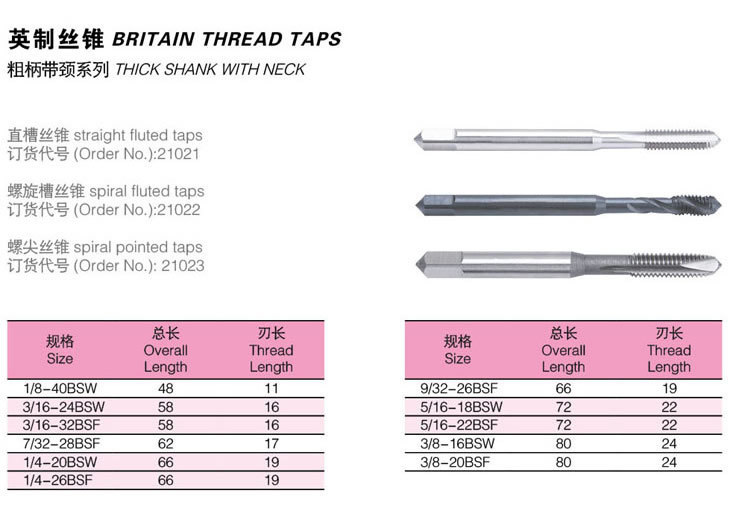 英制丝锥 BRITAIN THREAD TAPS
粗柄带颈系列 THICK SHANK WITH NECK

直槽丝锥 straight fluted taps
订货代号 (Order No.):21021

螺旋槽丝锥 spiral fluted taps
订货代号 (Order No.):21022

螺尖丝锥 spiral pointed taps
订货代号 (Order No.): 21023

| 规格 Size | 总长 Overall Length | 刃长 Thread Length |
|---|---|---|
| 1/8-40BSW | 48 | 11 |
| 3/16-24BSW | 58 | 16 |
| 3/16-32BSF | 58 | 16 |
| 7/32-28BSF | 62 | 17 |
| 1/4-20BSW | 66 | 19 |
| 1/4-26BSF | 66 | 19 |

| 规格 Size | 总长 Overall Length | 刃长 Thread Length |
|---|---|---|
| 9/32-26BSF | 66 | 19 |
| 5/16-18BSW | 72 | 22 |
| 5/16-22BSF | 72 | 22 |
| 3/8-16BSW | 80 | 24 |
| 3/8-20BSF | 80 | 24 |